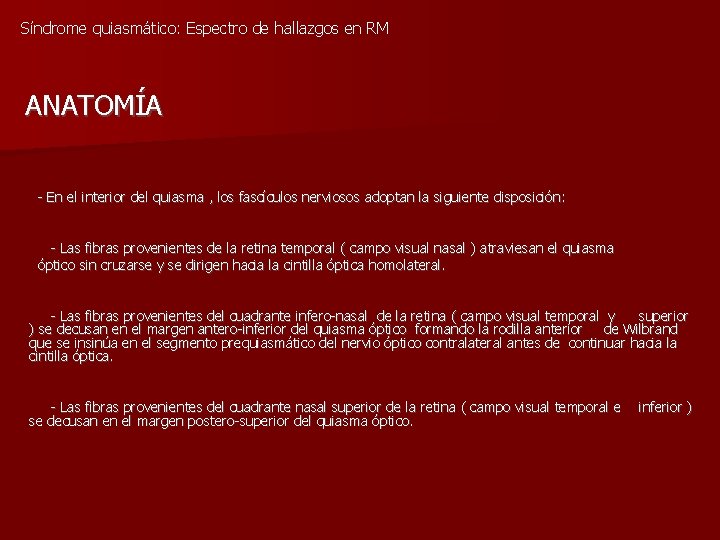 Síndrome quiasmático: Espectro de hallazgos en RM

ANATOMÍA

- En el interior del quiasma , los fascículos nerviosos adoptan la siguiente disposición:

- Las fibras provenientes de la retina temporal ( campo visual nasal ) atraviesan el quiasma óptico sin cruzarse y se dirigen hacia la cintilla óptica homolateral.

- Las fibras provenientes del cuadrante infero-nasal de la retina ( campo visual temporal y superior ) se decusan en el margen antero-inferior del quiasma óptico formando la rodilla anterior de Wilbrand que se insinúa en el segmento prequiasmático del nervio óptico contralateral antes de continuar hacia la cintilla óptica.

- Las fibras provenientes del cuadrante nasal superior de la retina ( campo visual temporal e inferior ) se decusan en el margen postero-superior del quiasma óptico.